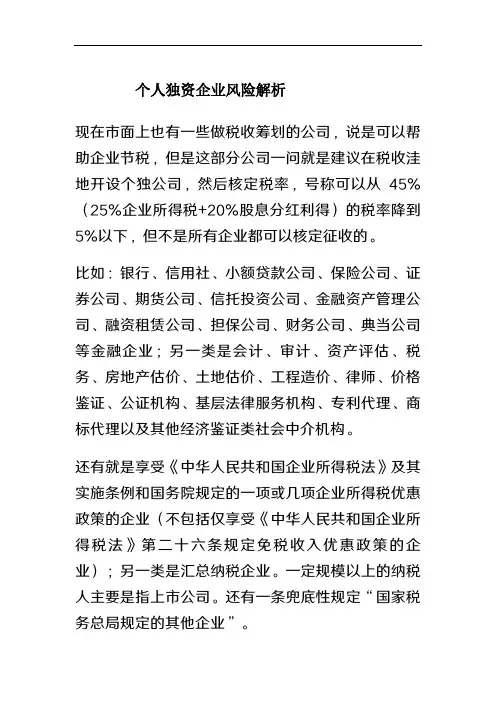 个人独资企业风险解析

现在市面上也有一些做税收筹划的公司，说是可以帮助企业节税，但是这部分公司一问就是建议在税收洼地开设个独公司，然后核定税率，号称可以从 45%（25%企业所得税+20%股息分红利得）的税率降到5%以下，但不是所有企业都可以核定征收的。

比如：银行、信用社、小额贷款公司、保险公司、证券公司、期货公司、信托投资公司、金融资产管理公司、融资租赁公司、担保公司、财务公司、典当公司等金融企业；另一类是会计、审计、资产评估、税务、房地产估价、土地估价、工程造价、律师、价格鉴证、公证机构、基层法律服务机构、专利代理、商标代理以及其他经济鉴证类社会中介机构。

还有就是享受《中华人民共和国企业所得税法》及其实施条例和国务院规定的一项或几项企业所得税优惠政策的企业（不包括仅享受《中华人民共和国企业所得税法》第二十六条规定免税收入优惠政策的企业）；另一类是汇总纳税企业。一定规模以上的纳税人主要是指上市公司。还有一条兜底性规定“国家税务总局规定的其他企业”。